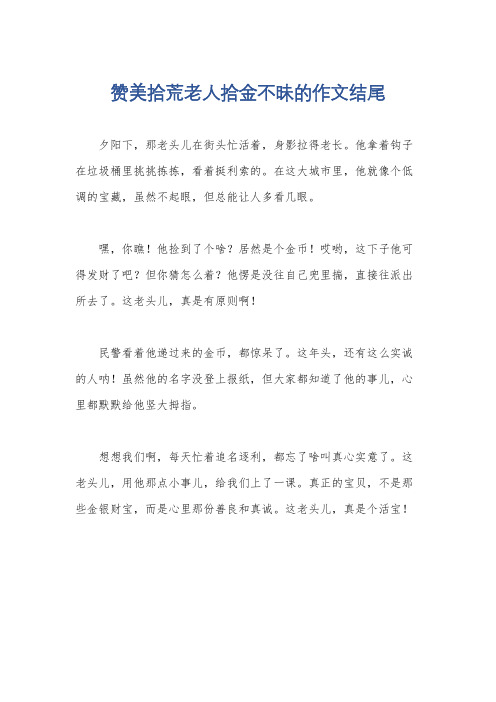 赞美拾荒老人拾金不昧的作文结尾

夕阳下，那老头儿在街头忙活着，身影拉得老长。他拿着钩子在垃圾桶里挑挑拣拣，看着挺利索的。在这大城市里，他就像个低调的宝藏，虽然不起眼，但总能让人多看几眼。

嘿，你瞧！他捡到了个啥？居然是个金币！哎哟，这下子他可得发财了吧？但你猜怎么着？他愣是没往自己兜里揣，直接往派出所去了。这老头儿，真是有原则啊！

民警看着他递过来的金币，都惊呆了。这年头，还有这么实诚的人呐！虽然他的名字没登上报纸，但大家都知道了他的事儿，心里都默默给他竖大拇指。

想想我们啊，每天忙着追名逐利，都忘了啥叫真心实意了。这老头儿，用他那点小事儿，给我们上了一课。真正的宝贝，不是那些金银财宝，而是心里那份善良和真诚。这老头儿，真是个活宝！